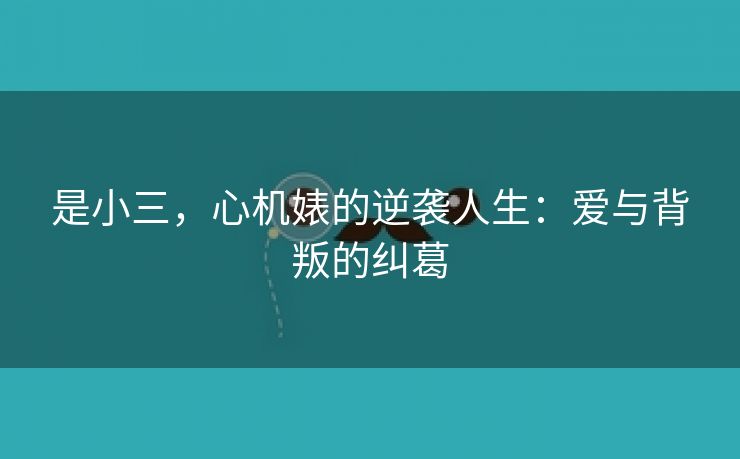 是小三，心机婊的逆袭人生：爱与背叛的纠葛